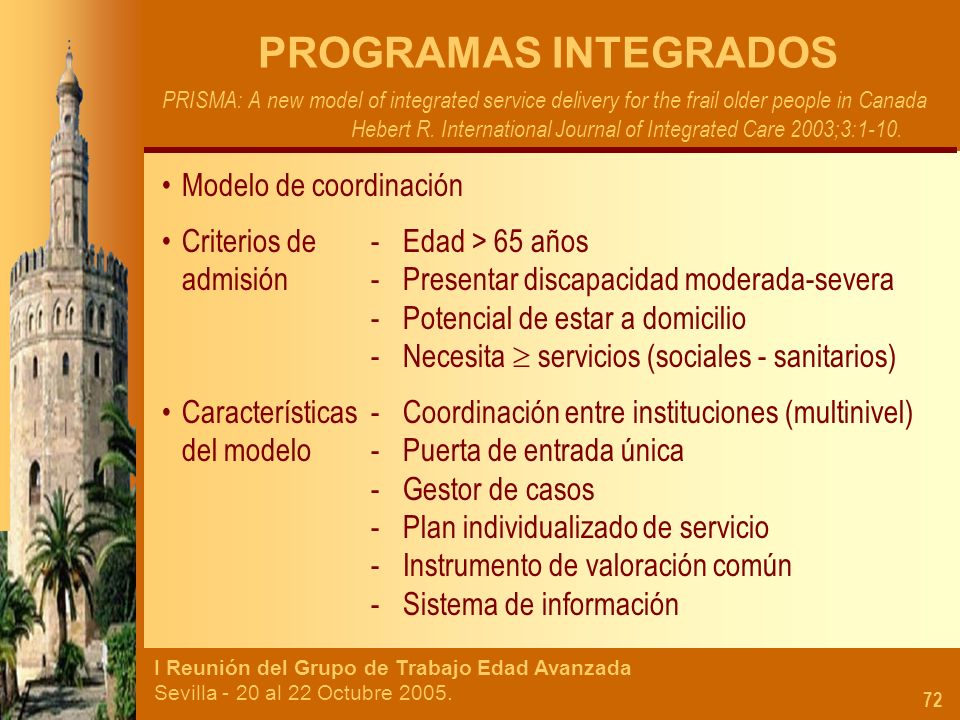 PROGRAMAS INTEGRADOS

PRISMA: A new model of integrated service delivery for the frail older people in Canada
Hebert R. International Journal of Integrated Care 2003;3:1-10.

• Modelo de coordinación

• Criterios de admisión
- Edad > 65 años
- Presentar discapacidad moderada-severa
- Potencial de estar a domicilio
- Necesita $\geq$ servicios (sociales - sanitarios)

• Características del modelo
- Coordinación entre instituciones (multinivel)
- Puerta de entrada única
- Gestor de casos
- Plan individualizado de servicio
- Instrumento de valoración común
- Sistema de información

I Reunión del Grupo de Trabajo Edad Avanzada
Sevilla - 20 al 22 Octubre 2005.

72